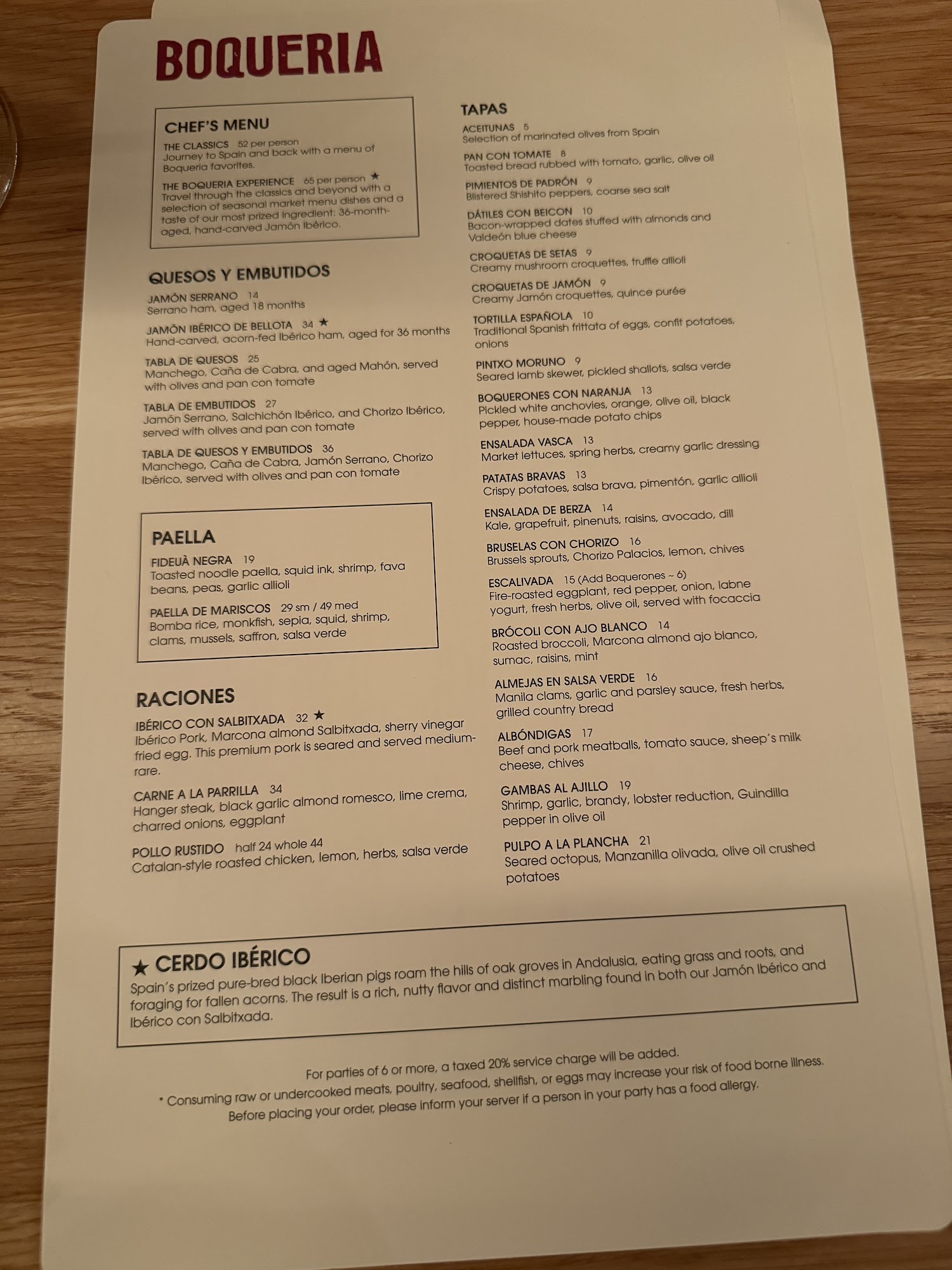 BOQUERIA

CHEF'S MENU

THE CLASSICS 52 per person
Journey to Spain and back with a menu of Boqueria favorites.

THE BOQUERIA EXPERIENCE 65 per person ★
Travel through the classics and beyond with a selection of seasonal market menu dishes and a taste of our most prized ingredient: 36-month-aged, hand-carved Jamón Ibérico.

QUESOS Y EMBUTIDOS

JAMÓN SERRANO 14
Serrano ham, aged 18 months

JAMÓN IBÉRICO DE BELLOTA 34 ★
Hand-carved, acorn-fed Ibérico ham, aged for 36 months

TABLA DE QUESOS 25
Manchego, Caña de Cabra, and aged Mahón, served with olives and pan con tomate

TABLA DE EMBUTIDOS 27
Jamón Serrano, Salchichón Ibérico, and Chorizo Ibérico, served with olives and pan con tomate

TABLA DE QUESOS Y EMBUTIDOS 36
Manchego, Caña de Cabra, Jamón Serrano, Chorizo Ibérico, served with olives and pan con tomate

PAELLA

FIDEUÀ NEGRA 19
Toasted noodle paella, squid ink, shrimp, fava beans, peas, garlic allioli

PAELLA DE MARISCOS 29 sm / 49 med
Bomba rice, monkfish, sepia, squid, shrimp, clams, mussels, saffron, salsa verde

RACIONES

IBÉRICO CON SALBITXADA 32 ★
Ibérico Pork, Marcona almond Salbitxada, sherry vinegar fried egg. This premium pork is seared and served medium-rare.

CARNE A LA PARRILLA 34
Hanger steak, black garlic almond romesco, lime crema, charred onions, eggplant

POLLO RUSTIDO half 24 whole 44
Catalan-style roasted chicken, lemon, herbs, salsa verde

TAPAS

ACEITUNAS 5
Selection of marinated olives from Spain

PAN CON TOMATE 8
Toasted bread rubbed with tomato, garlic, olive oil

PIMIENTOS DE PADRÓN 9
Blistered Shishito peppers, coarse sea salt

DÁTILES CON BEICON 10
Bacon-wrapped dates stuffed with almonds and Valdeón blue cheese

CROQUETAS DE SETAS 9
Creamy mushroom croquettes, truffle allioli

CROQUETAS DE JAMÓN 9
Creamy Jamón croquettes, quince purée

TORTILLA ESPAÑOLA 10
Traditional Spanish frittata of eggs, confit potatoes, onions

PINTXO MORUNO 9
Seared lamb skewer, pickled shallots, salsa verde

BOQUERONES CON NARANJA 13
Pickled white anchovies, orange, olive oil, black pepper, house-made potato chips

ENSALADA VASCA 13
Market lettuces, spring herbs, creamy garlic dressing

PATATAS BRAVAS 13
Crispy potatoes, salsa brava, pimentón, garlic allioli

ENSALADA DE BERZA 14
Kale, grapefruit, pinenuts, raisins, avocado, dill

BRUSELAS CON CHORIZO 16
Brussels sprouts, Chorizo Palacios, lemon, chives

ESCALIVADA 15 (Add Boquerones ~ 6)
Fire-roasted eggplant, red pepper, onion, labne yogurt, fresh herbs, olive oil, served with focaccia

BRÓCOLI CON AJO BLANCO 14
Roasted broccoli, Marcona almond ajo blanco, sumac, raisins, mint

ALMEJAS EN SALSA VERDE 16
Manila clams, garlic and parsley sauce, fresh herbs, grilled country bread

ALBÓNDIGAS 17
Beef and pork meatballs, tomato sauce, sheep's milk cheese, chives

GAMBAS AL AJILLO 19
Shrimp, garlic, brandy, lobster reduction, Guindilla pepper in olive oil

PULPO A LA PLANCHA 21
Seared octopus, Manzanilla olivada, olive oil crushed potatoes

★ CERDO IBÉRICO
Spain's prized pure-bred black Iberian pigs roam the hills of oak groves in Andalusia, eating grass and roots, and foraging for fallen acorns. The result is a rich, nutty flavor and distinct marbling found in both our Jamón Ibérico and Ibérico con Salbitxada.

For parties of 6 or more, a taxed 20% service charge will be added.
* Consuming raw or undercooked meats, poultry, seafood, shellfish, or eggs may increase your risk of food borne illness.
Before placing your order, please inform your server if a person in your party has a food allergy.